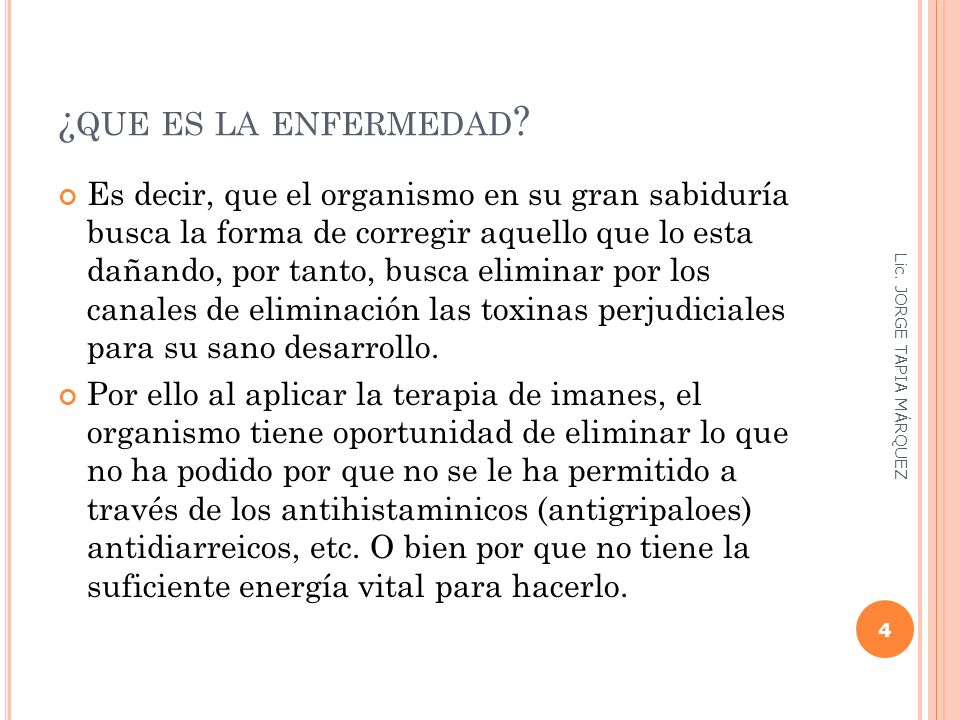 ¿QUE ES LA ENFERMEDAD?

Es decir, que el organismo en su gran sabiduría busca la forma de corregir aquello que lo esta dañando, por tanto, busca eliminar por los canales de eliminación las toxinas perjudiciales para su sano desarrollo.

Por ello al aplicar la terapia de imanes, el organismo tiene oportunidad de eliminar lo que no ha podido por que no se le ha permitido a través de los antihistaminicos (antigripaloes) antidiarreicos, etc. O bien por que no tiene la suficiente energía vital para hacerlo.

Lic. JORGE TAPIA MÁRQUEZ

4